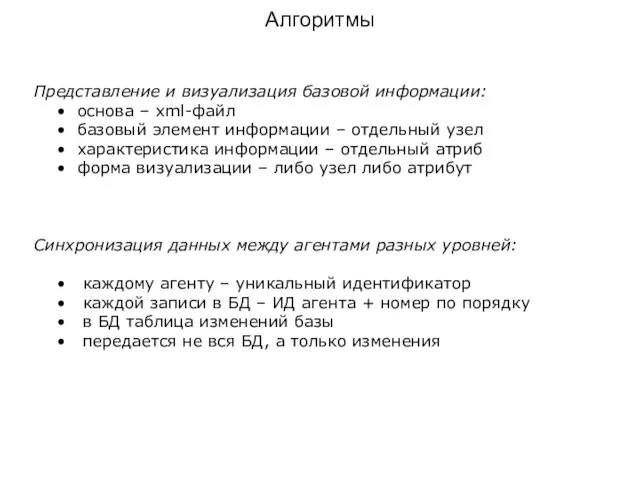 Алгоритмы

Представление и визуализация базовой информации:
• основа – xml-файл
• базовый элемент информации – отдельный узел
• характеристика информации – отдельный атриб
• форма визуализации – либо узел либо атрибут

Синхронизация данных между агентами разных уровней:

• каждому агенту – уникальный идентификатор
• каждой записи в БД – ИД агента + номер по порядку
• в БД таблица изменений базы
• передается не вся БД, а только изменения